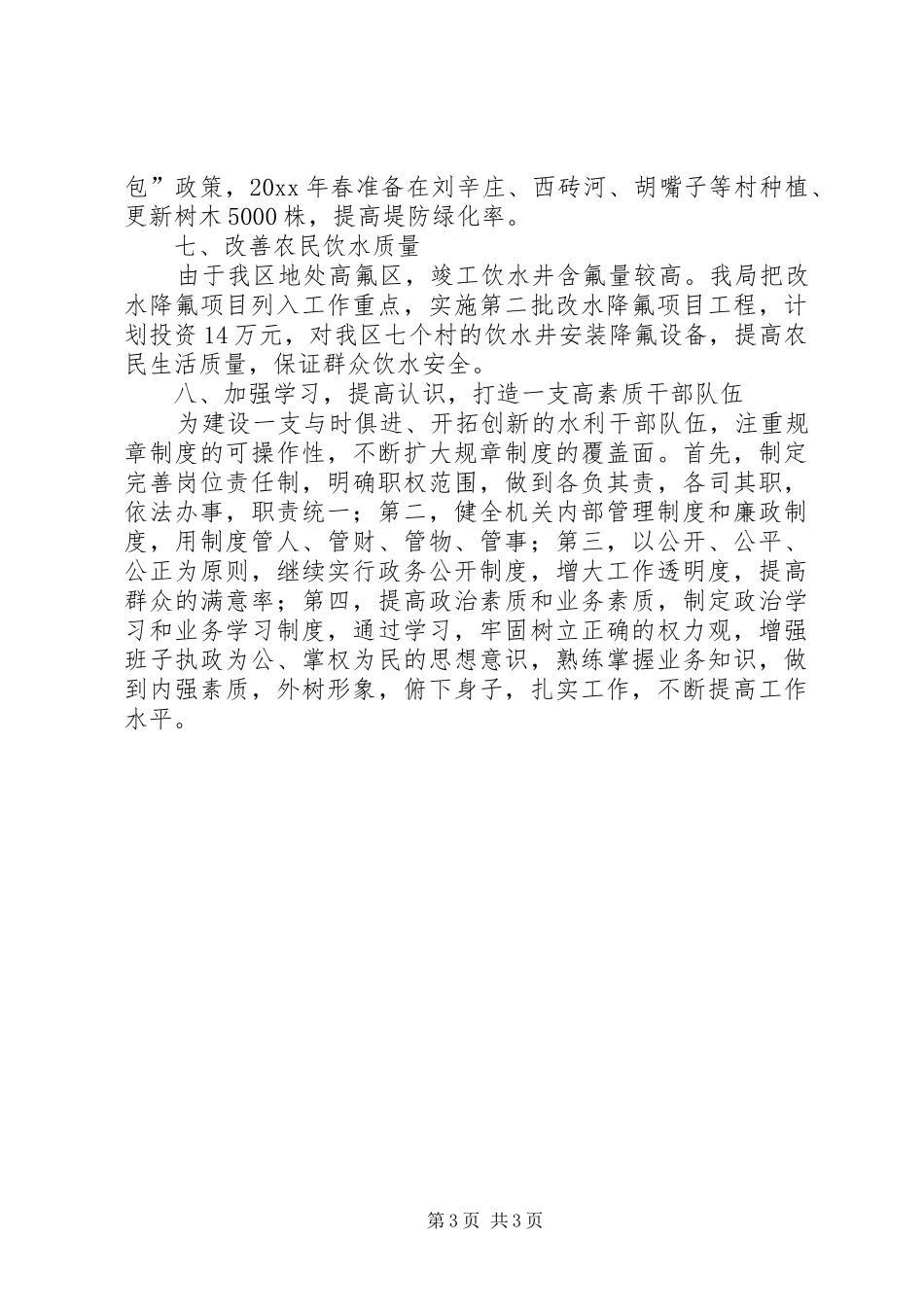 包”政策，20xx 年春准备在刘辛庄、西砖河、胡嘴子等村种植、更新树木 5000 株，提高堤防绿化率。

七、改善农民饮水质量

由于我区地处高氟区，竣工饮水井含氟量较高。我局把改水降氟项目列入工作重点，实施第二批改水降氟项目工程，计划投资 14 万元，对我区七个村的饮水井安装降氟设备，提高农民生活质量，保证群众饮水安全。

八、加强学习，提高认识，打造一支高素质干部队伍

为建设一支与时俱进、开拓创新的水利干部队伍，注重规章制度的可操作性，不断扩大规章制度的覆盖面。首先，制定完善岗位责任制，明确职权范围，做到各负其责，各司其职，依法办事，职责统一；第二，健全机关内部管理制度和廉政制度，用制度管人、管财、管物、管事；第三，以公开、公平、公正为原则，继续实行政务公开制度，增大工作透明度，提高群众的满意率；第四，提高政治素质和业务素质，制定政治学习和业务学习制度，通过学习，牢固树立正确的权力观，增强班子执政为公、掌权为民的思想意识，熟练掌握业务知识，做到内强素质，外树形象，俯下身子，扎实工作，不断提高工作水平。

第 3 页 共 3 页